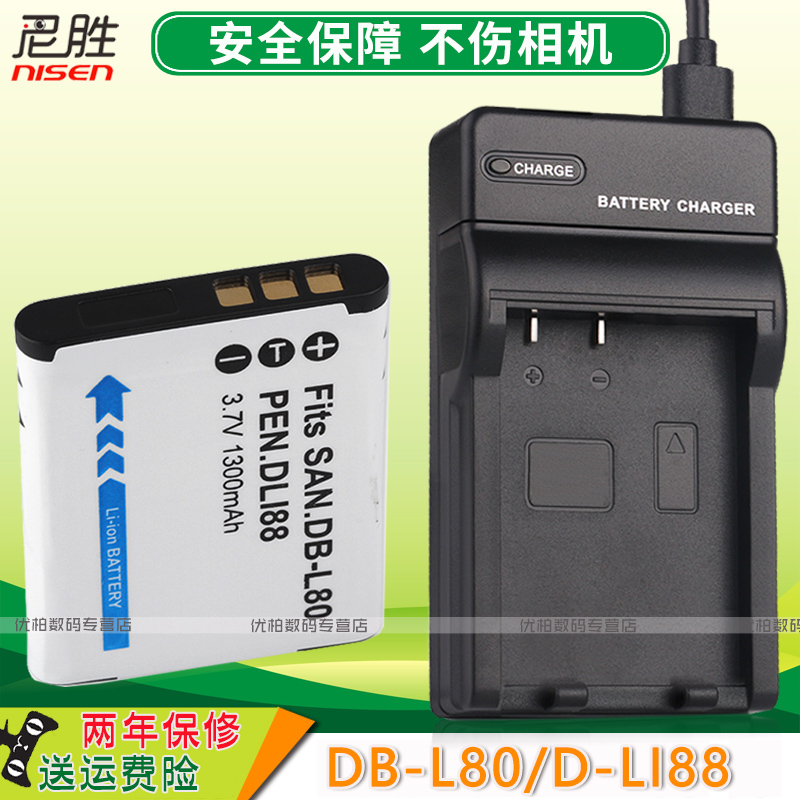 尼胜
NISEN

安全保障 不伤相机

CHARGE

BATTERY CHARGER

− T +

Fits SAN.DB-L80
PEN.DLI88
3.7V 1300mAh

Li-ion BATTERY

优柏数码专营店 优柏数码专营店 优柏数码专营店 柏数码

两年保修
送运费险

DB-L80/D-LI88